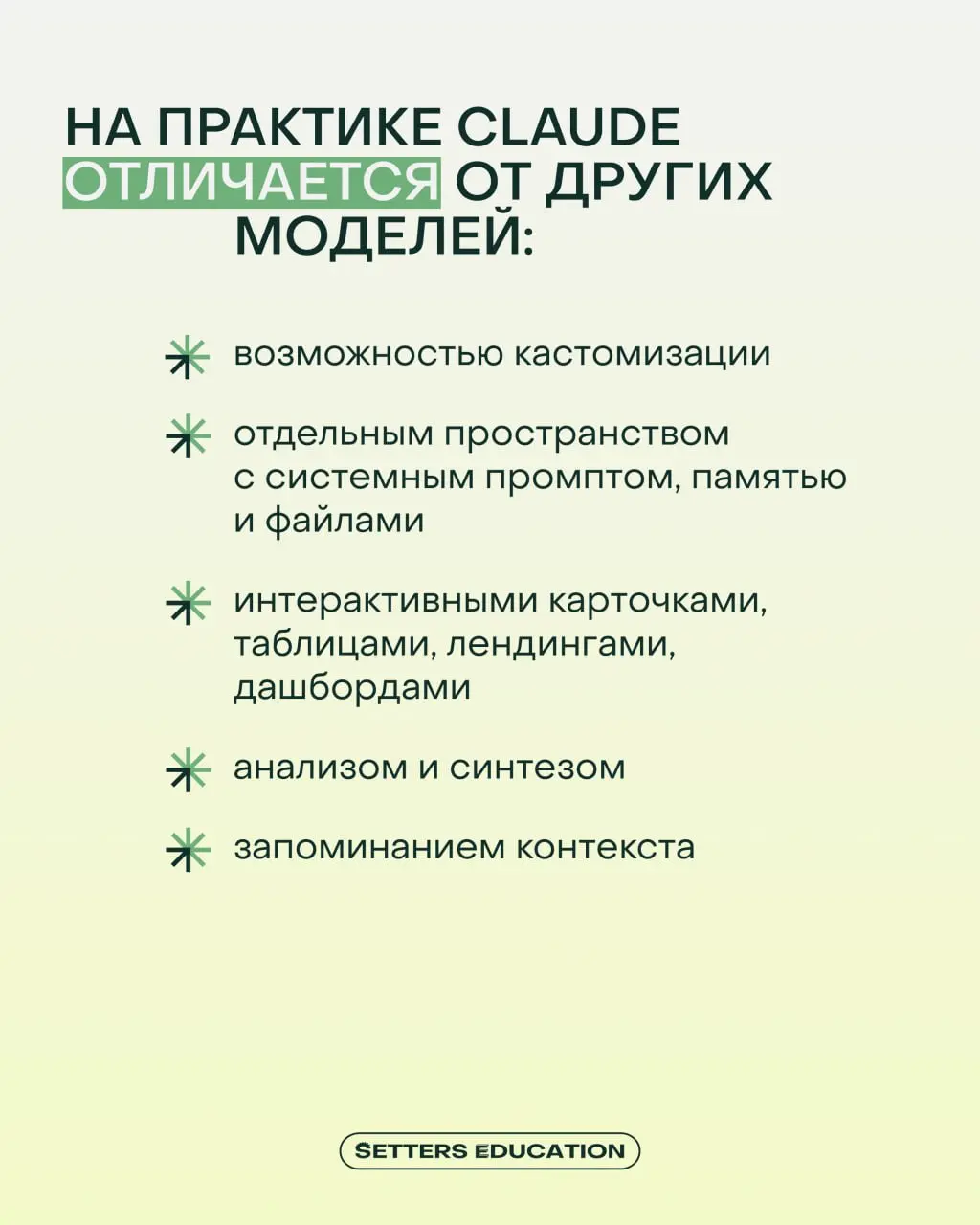 НА ПРАКТИКЕ CLAUDE ОТЛИЧАЕТСЯ ОТ ДРУГИХ МОДЕЛЕЙ:

возможностью кастомизации

отдельным пространством с системным промптом, памятью и файлами

интерактивными карточками, таблицами, лендингами, дашбордами

анализом и синтезом

запоминанием контекста

SETTERS EDUCATION